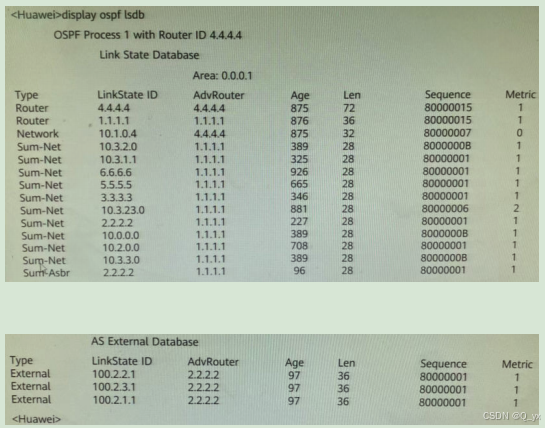 <Huawei>display ospf lsdb

OSPF Process 1 with Router ID 4.4.4.4

Link State Database

Area: 0.0.0.1

| Type | LinkState ID | AdvRouter | Age | Len | Sequence | Metric |
|---|---|---|---|---|---|---|
| Router | 4.4.4.4 | 4.4.4.4 | 875 | 72 | 80000015 | 1 |
| Router | 1.1.1.1 | 1.1.1.1 | 876 | 36 | 80000015 | 1 |
| Network | 10.1.0.4 | 4.4.4.4 | 875 | 32 | 80000007 | 0 |
| Sum-Net | 10.3.2.0 | 1.1.1.1 | 389 | 28 | 8000000B | 1 |
| Sum-Net | 10.3.1.1 | 1.1.1.1 | 325 | 28 | 80000001 | 1 |
| Sum-Net | 6.6.6.6 | 1.1.1.1 | 926 | 28 | 80000001 | 1 |
| Sum-Net | 5.5.5.5 | 1.1.1.1 | 665 | 28 | 80000001 | 1 |
| Sum-Net | 3.3.3.3 | 1.1.1.1 | 346 | 28 | 80000001 | 1 |
| Sum-Net | 10.3.23.0 | 1.1.1.1 | 881 | 28 | 80000006 | 2 |
| Sum-Net | 2.2.2.2 | 1.1.1.1 | 227 | 28 | 80000001 | 1 |
| Sum-Net | 10.0.0.0 | 1.1.1.1 | 389 | 28 | 8000000B | 1 |
| Sum-Net | 10.2.0.0 | 1.1.1.1 | 708 | 28 | 80000001 | 1 |
| Sum-Net | 10.3.3.0 | 1.1.1.1 | 389 | 28 | 8000000B | 1 |
| Sum-Asbr | 2.2.2.2 | 1.1.1.1 | 96 | 28 | 80000001 | 1 |

AS External Database

| Type | LinkState ID | AdvRouter | Age | Len | Sequence | Metric |
|---|---|---|---|---|---|---|
| External | 100.2.2.1 | 2.2.2.2 | 97 | 36 | 80000001 | 1 |
| External | 100.2.3.1 | 2.2.2.2 | 97 | 36 | 80000001 | 1 |
| External | 100.2.1.1 | 2.2.2.2 | 97 | 36 | 80000001 | 1 |

<Huawei>

CSDN @Q_yx